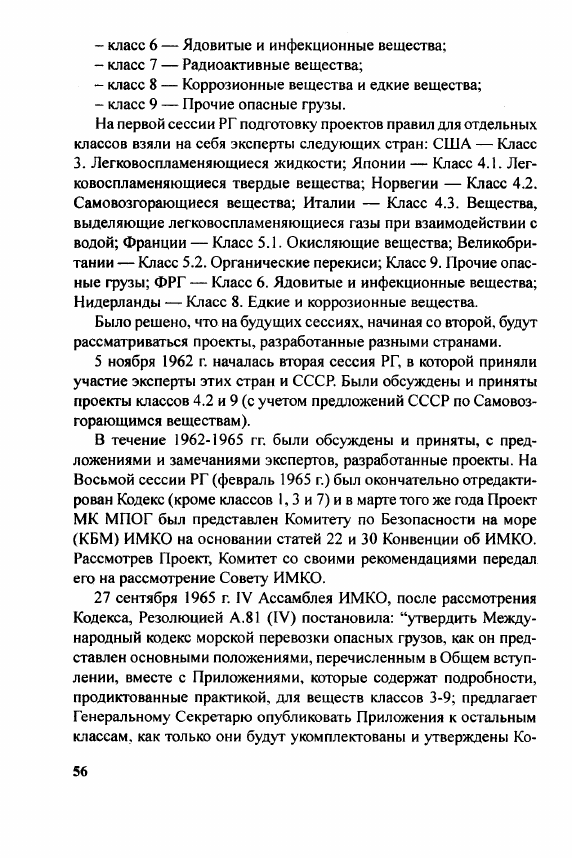 – класс 6 — Ядовитые и инфекционные вещества;
– класс 7 — Радиоактивные вещества;
– класс 8 — Коррозионные вещества и едкие вещества;
– класс 9 — Прочие опасные грузы.

На первой сессии РГ подготовку проектов правил для отдельных классов взяли на себя эксперты следующих стран: США — Класс 3. Легковоспламеняющиеся жидкости; Японии — Класс 4.1. Легковоспламеняющиеся твердые вещества; Норвегии — Класс 4.2. Самовозгорающиеся вещества; Италии — Класс 4.3. Вещества, выделяющие легковоспламеняющиеся газы при взаимодействии с водой; Франции — Класс 5.1. Окисляющие вещества; Великобритании — Класс 5.2. Органические перекиси; Класс 9. Прочие опасные грузы; ФРГ — Класс 6. Ядовитые и инфекционные вещества; Нидерланды — Класс 8. Едкие и коррозионные вещества.

Было решено, что на будущих сессиях, начиная со второй, будут рассматриваться проекты, разработанные разными странами.

5 ноября 1962 г. началась вторая сессия РГ, в которой приняли участие эксперты этих стран и СССР. Были обсуждены и приняты проекты классов 4.2 и 9 (с учетом предложений СССР по Самовозгорающимся веществам).

В течение 1962-1965 гг. были обсуждены и приняты, с предложениями и замечаниями экспертов, разработанные проекты. На Восьмой сессии РГ (февраль 1965 г.) был окончательно отредактирован Кодекс (кроме классов 1, 3 и 7) и в марте того же года Проект МК МПОГ был представлен Комитету по Безопасности на море (КБМ) ИМКО на основании статей 22 и 30 Конвенции об ИМКО. Рассмотрев Проект, Комитет со своими рекомендациями передал его на рассмотрение Совету ИМКО.

27 сентября 1965 г. IV Ассамблея ИМКО, после рассмотрения Кодекса, Резолюцией А.81 (IV) постановила: “утвердить Международный кодекс морской перевозки опасных грузов, как он представлен основными положениями, перечисленным в Общем вступлении, вместе с Приложениями, которые содержат подробности, продиктованные практикой, для веществ классов 3-9; предлагает Генеральному Секретарю опубликовать Приложения к остальным классам, как только они будут укомплектованы и утверждены Ко-

56